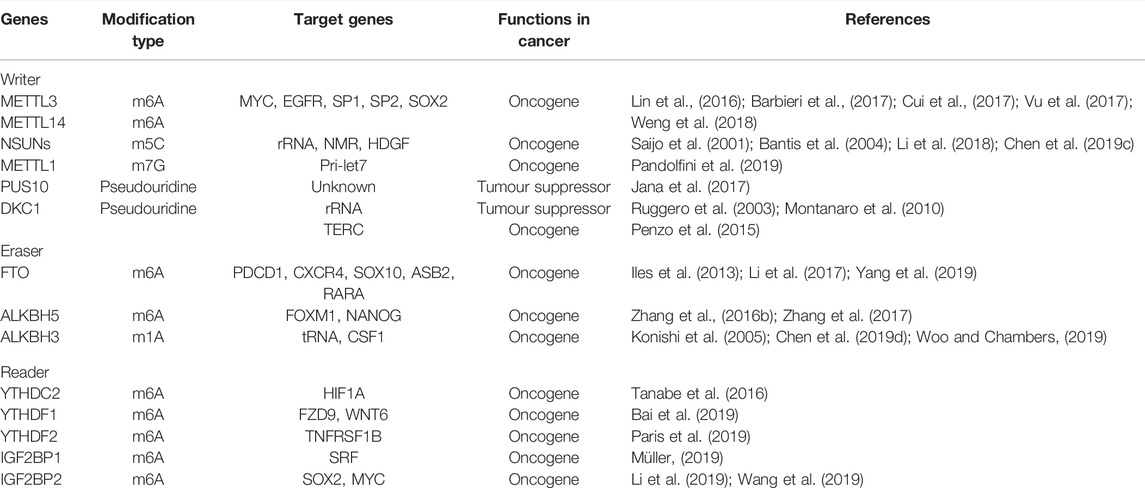 | Genes | Modification type | Target genes | Functions in cancer | References |
|---|---|---|---|---|
| Writer | | | | |
| METTL3 | m6A | MYC, EGFR, SP1, SP2, SOX2 | Oncogene | Lin et al., (2016); Barbieri et al., (2017); Cui et al., (2017); Vu et al. (2017); |
| METTL14 | m6A | | | Weng et al. (2018) |
| NSUNs | m5C | rRNA, NMR, HDGF | Oncogene | Saijo et al. (2001); Bantis et al. (2004); Li et al. (2018); Chen et al. (2019c) |
| METTL1 | m7G | Pri-let7 | Oncogene | Pandolfini et al. (2019) |
| PUS10 | Pseudouridine | Unknown | Tumour suppressor | Jana et al. (2017) |
| DKC1 | Pseudouridine | rRNA | Tumour suppressor | Ruggero et al. (2003); Montanaro et al. (2010) |
| | | TERC | Oncogene | Penzo et al. (2015) |
| Eraser | | | | |
| FTO | m6A | PDCD1, CXCR4, SOX10, ASB2, RARA | Oncogene | Iles et al. (2013); Li et al. (2017); Yang et al. (2019) |
| ALKBH5 | m6A | FOXM1, NANOG | Oncogene | Zhang et al., (2016b); Zhang et al. (2017) |
| ALKBH3 | m1A | tRNA, CSF1 | Oncogene | Konishi et al. (2005); Chen et al. (2019d); Woo and Chambers, (2019) |
| Reader | | | | |
| YTHDC2 | m6A | HIF1A | Oncogene | Tanabe et al. (2016) |
| YTHDF1 | m6A | FZD9, WNT6 | Oncogene | Bai et al. (2019) |
| YTHDF2 | m6A | TNFRSF1B | Oncogene | Paris et al. (2019) |
| IGF2BP1 | m6A | SRF | Oncogene | Müller, (2019) |
| IGF2BP2 | m6A | SOX2, MYC | Oncogene | Li et al. (2019); Wang et al. (2019) |